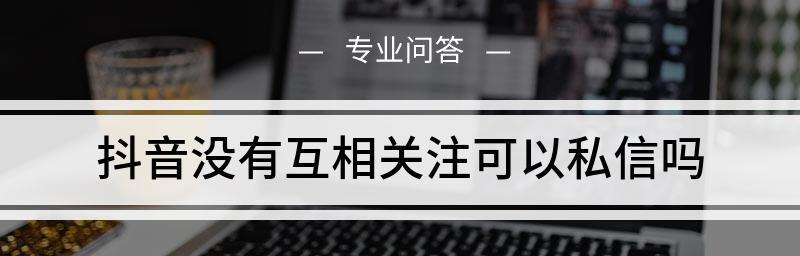 — 专业问答 —

抖音没有互相关注可以私信吗